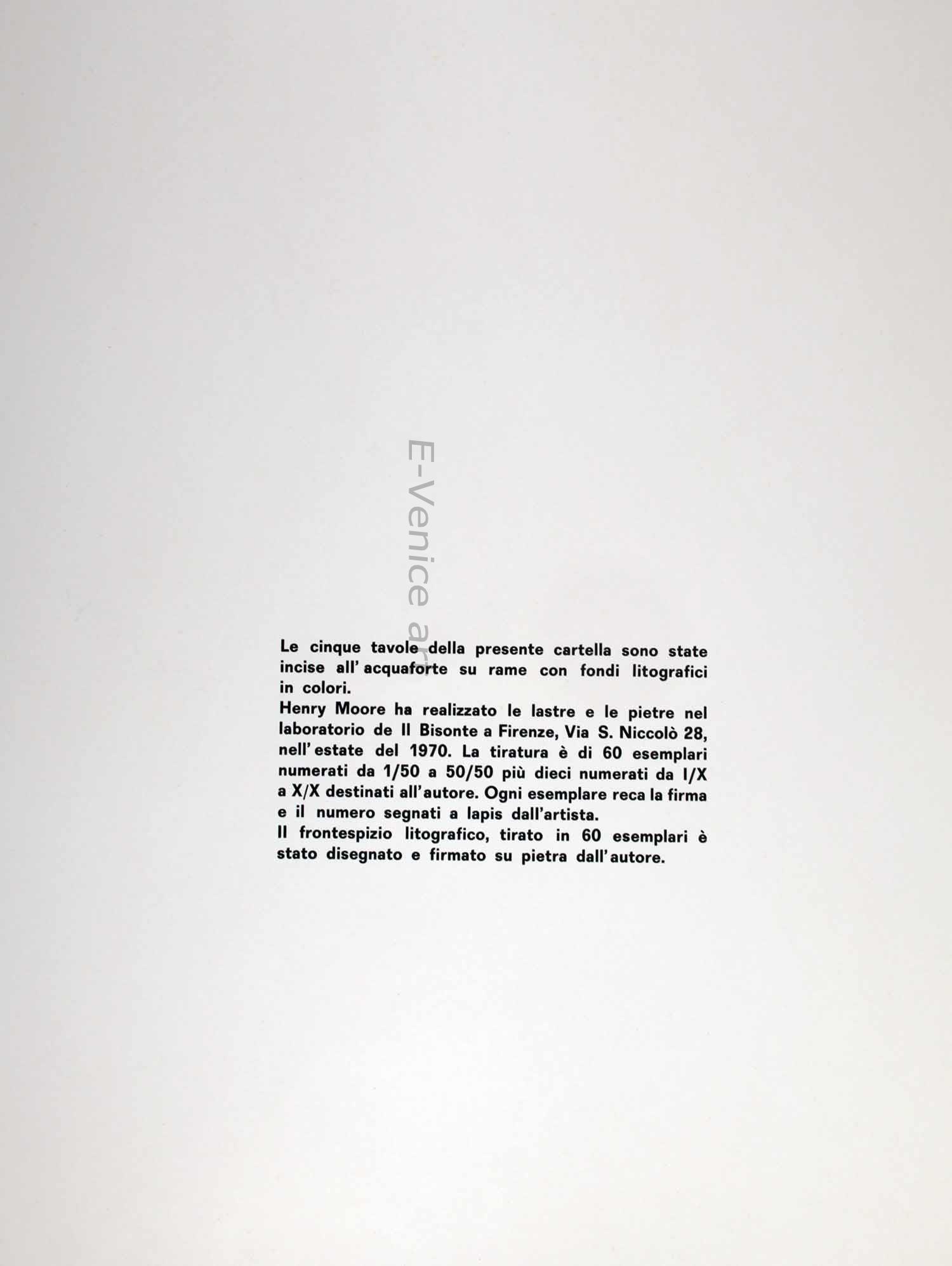 E-Venice art

Le cinque tavole della presente cartella sono state incise all' acquaforte su rame con fondi litografici in colori.
Henry Moore ha realizzato le lastre e le pietre nel laboratorio de Il Bisonte a Firenze, Via S. Niccolò 28, nell' estate del 1970. La tiratura è di 60 esemplari numerati da 1/50 a 50/50 più dieci numerati da I/X a X/X destinati all'autore. Ogni esemplare reca la firma e il numero segnati a lapis dall'artista.
Il frontespizio litografico, tirato in 60 esemplari è stato disegnato e firmato su pietra dall' autore.